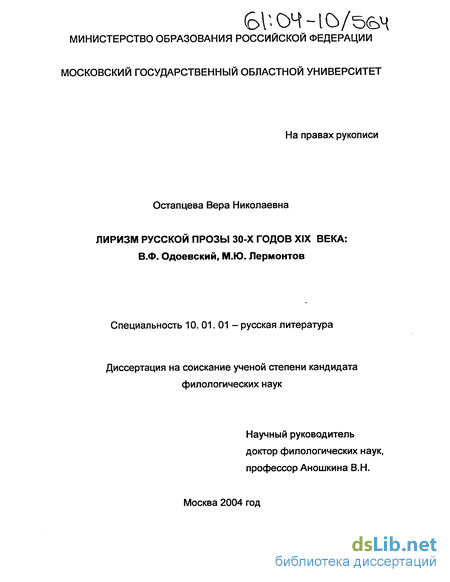 61:04-10/564

МИНИСТЕРСТВО ОБРАЗОВАНИЯ РОССИЙСКОЙ ФЕДЕРАЦИИ

МОСКОВСКИЙ ГОСУДАРСТВЕННЫЙ ОБЛАСТНОЙ УНИВЕРСИТЕТ

На правах рукописи

Остапцева Вера Николаевна

ЛИРИЗМ РУССКОЙ ПРОЗЫ 30-Х ГОДОВ XIX ВЕКА:
В.Ф. Одоевский, М.Ю. Лермонтов

Специальность 10. 01. 01 – русская литература

Диссертация на соискание ученой степени кандидата филологических наук

Научный руководитель
доктор филологических наук,
профессор Аношкина В.Н.

Москва 2004 год

dsLib.net
библиотека диссертаций